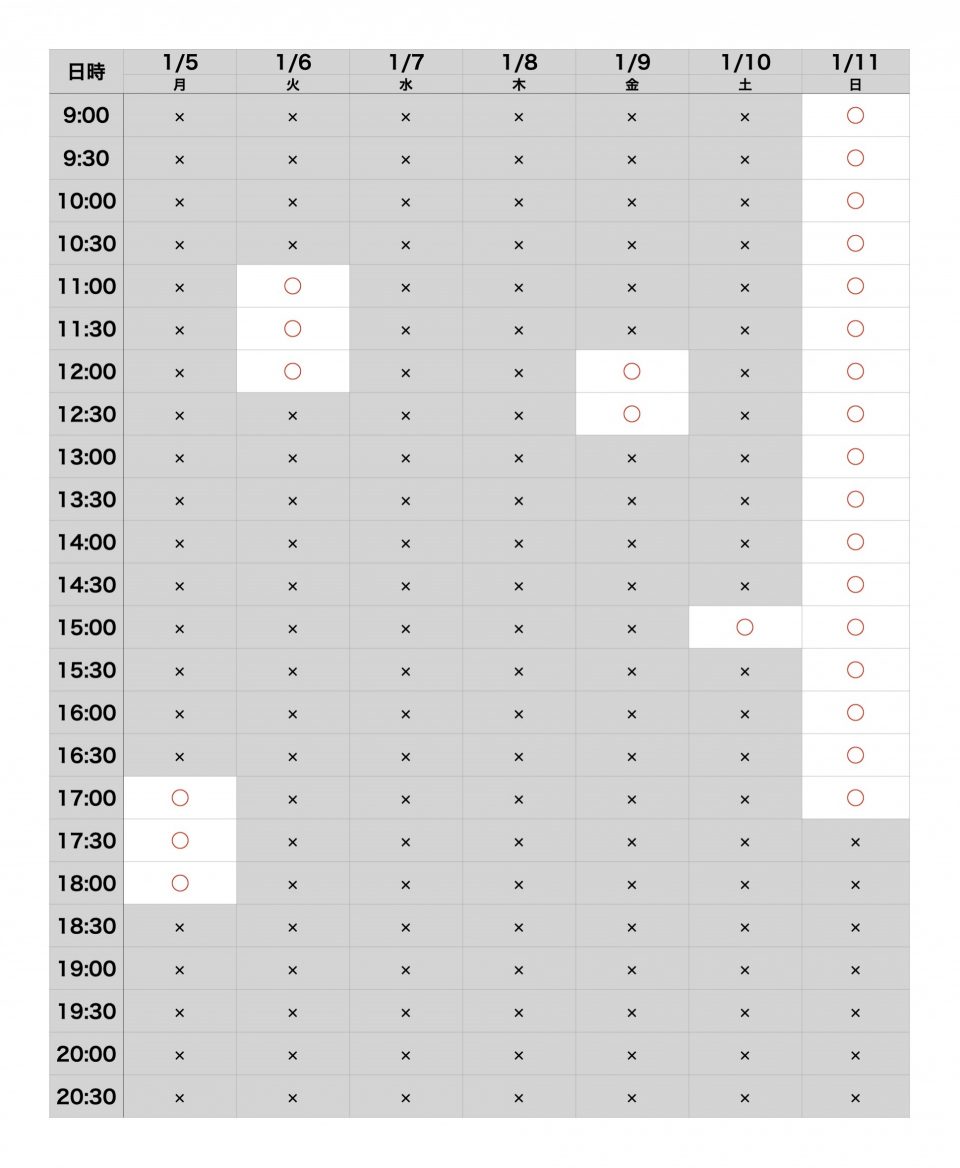 | 日時 | 1/5 月 | 1/6 火 | 1/7 水 | 1/8 木 | 1/9 金 | 1/10 土 | 1/11 日 |
|---|---|---|---|---|---|---|---|
| 9:00 | × | × | × | × | × | × | ○ |
| 9:30 | × | × | × | × | × | × | ○ |
| 10:00 | × | × | × | × | × | × | ○ |
| 10:30 | × | × | × | × | × | × | ○ |
| 11:00 | × | ○ | × | × | × | × | ○ |
| 11:30 | × | ○ | × | × | × | × | ○ |
| 12:00 | × | ○ | × | × | ○ | × | ○ |
| 12:30 | × | × | × | × | ○ | × | ○ |
| 13:00 | × | × | × | × | × | × | ○ |
| 13:30 | × | × | × | × | × | × | ○ |
| 14:00 | × | × | × | × | × | × | ○ |
| 14:30 | × | × | × | × | × | × | ○ |
| 15:00 | × | × | × | × | × | ○ | ○ |
| 15:30 | × | × | × | × | × | × | ○ |
| 16:00 | × | × | × | × | × | × | ○ |
| 16:30 | × | × | × | × | × | × | ○ |
| 17:00 | ○ | × | × | × | × | × | ○ |
| 17:30 | ○ | × | × | × | × | × | × |
| 18:00 | ○ | × | × | × | × | × | × |
| 18:30 | × | × | × | × | × | × | × |
| 19:00 | × | × | × | × | × | × | × |
| 19:30 | × | × | × | × | × | × | × |
| 20:00 | × | × | × | × | × | × | × |
| 20:30 | × | × | × | × | × | × | × |